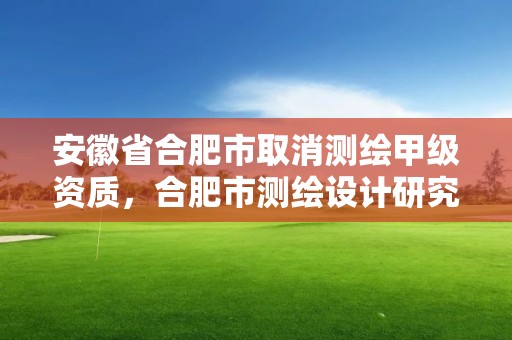 安徽省合肥市取消测绘甲级资质，合肥市测绘设计研究